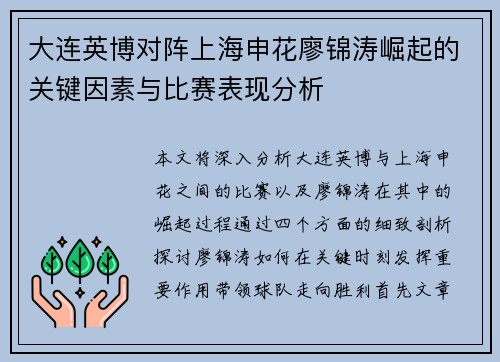 大连英博对阵上海申花廖锦涛崛起的关键因素与比赛表现分析

本文将深入分析大连英博与上海申花之间的比赛以及廖锦涛在其中的崛起过程通过四个方面的细致剖析探讨廖锦涛如何在关键时刻发挥重要作用带领球队走向胜利首先文章